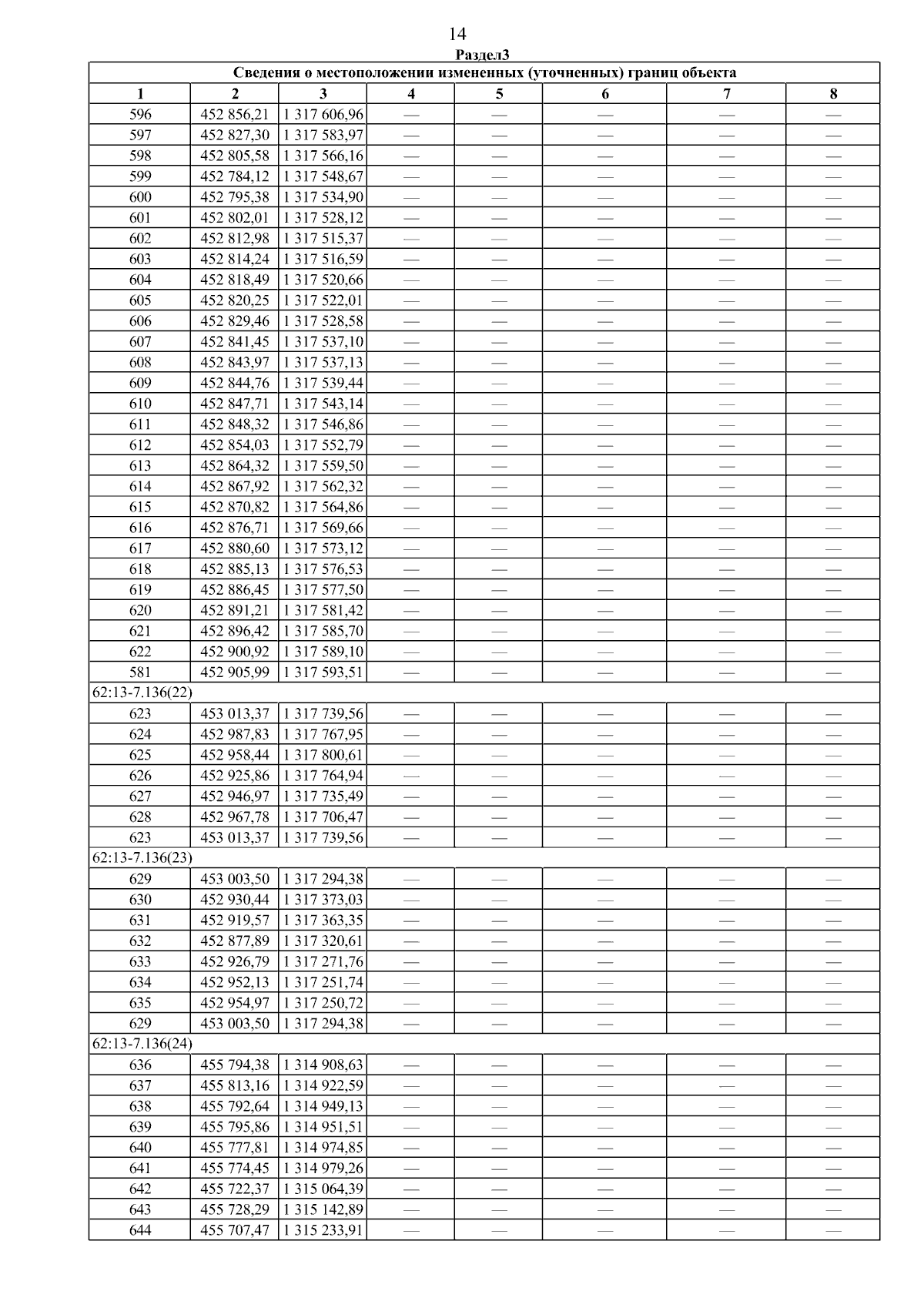 14

Раздел3

| Сведения о местоположении измененных (уточненных) границ объекта | | | | | | | |
|---|---|---|---|---|---|---|---|
| 1 | 2 | 3 | 4 | 5 | 6 | 7 | 8 |
| 596 | 452 856,21 | 1 317 606,96 | — | — | — | — | — |
| 597 | 452 827,30 | 1 317 583,97 | — | — | — | — | — |
| 598 | 452 805,58 | 1 317 566,16 | — | — | — | — | — |
| 599 | 452 784,12 | 1 317 548,67 | — | — | — | — | — |
| 600 | 452 795,38 | 1 317 534,90 | — | — | — | — | — |
| 601 | 452 802,01 | 1 317 528,12 | — | — | — | — | — |
| 602 | 452 812,98 | 1 317 515,37 | — | — | — | — | — |
| 603 | 452 814,24 | 1 317 516,59 | — | — | — | — | — |
| 604 | 452 818,49 | 1 317 520,66 | — | — | — | — | — |
| 605 | 452 820,25 | 1 317 522,01 | — | — | — | — | — |
| 606 | 452 829,46 | 1 317 528,58 | — | — | — | — | — |
| 607 | 452 841,45 | 1 317 537,10 | — | — | — | — | — |
| 608 | 452 843,97 | 1 317 537,13 | — | — | — | — | — |
| 609 | 452 844,76 | 1 317 539,44 | — | — | — | — | — |
| 610 | 452 847,71 | 1 317 543,14 | — | — | — | — | — |
| 611 | 452 848,32 | 1 317 546,86 | — | — | — | — | — |
| 612 | 452 854,03 | 1 317 552,79 | — | — | — | — | — |
| 613 | 452 864,32 | 1 317 559,50 | — | — | — | — | — |
| 614 | 452 867,92 | 1 317 562,32 | — | — | — | — | — |
| 615 | 452 870,82 | 1 317 564,86 | — | — | — | — | — |
| 616 | 452 876,71 | 1 317 569,66 | — | — | — | — | — |
| 617 | 452 880,60 | 1 317 573,12 | — | — | — | — | — |
| 618 | 452 885,13 | 1 317 576,53 | — | — | — | — | — |
| 619 | 452 886,45 | 1 317 577,50 | — | — | — | — | — |
| 620 | 452 891,21 | 1 317 581,42 | — | — | — | — | — |
| 621 | 452 896,42 | 1 317 585,70 | — | — | — | — | — |
| 622 | 452 900,92 | 1 317 589,10 | — | — | — | — | — |
| 581 | 452 905,99 | 1 317 593,51 | — | — | — | — | — |
| 62:13-7.136(22) | | | | | | | |
| 623 | 453 013,37 | 1 317 739,56 | — | — | — | — | — |
| 624 | 452 987,83 | 1 317 767,95 | — | — | — | — | — |
| 625 | 452 958,44 | 1 317 800,61 | — | — | — | — | — |
| 626 | 452 925,86 | 1 317 764,94 | — | — | — | — | — |
| 627 | 452 946,97 | 1 317 735,49 | — | — | — | — | — |
| 628 | 452 967,78 | 1 317 706,47 | — | — | — | — | — |
| 623 | 453 013,37 | 1 317 739,56 | — | — | — | — | — |
| 62:13-7.136(23) | | | | | | | |
| 629 | 453 003,50 | 1 317 294,38 | — | — | — | — | — |
| 630 | 452 930,44 | 1 317 373,03 | — | — | — | — | — |
| 631 | 452 919,57 | 1 317 363,35 | — | — | — | — | — |
| 632 | 452 877,89 | 1 317 320,61 | — | — | — | — | — |
| 633 | 452 926,79 | 1 317 271,76 | — | — | — | — | — |
| 634 | 452 952,13 | 1 317 251,74 | — | — | — | — | — |
| 635 | 452 954,97 | 1 317 250,72 | — | — | — | — | — |
| 629 | 453 003,50 | 1 317 294,38 | — | — | — | — | — |
| 62:13-7.136(24) | | | | | | | |
| 636 | 455 794,38 | 1 314 908,63 | — | — | — | — | — |
| 637 | 455 813,16 | 1 314 922,59 | — | — | — | — | — |
| 638 | 455 792,64 | 1 314 949,13 | — | — | — | — | — |
| 639 | 455 795,86 | 1 314 951,51 | — | — | — | — | — |
| 640 | 455 777,81 | 1 314 974,85 | — | — | — | — | — |
| 641 | 455 774,45 | 1 314 979,26 | — | — | — | — | — |
| 642 | 455 722,37 | 1 315 064,39 | — | — | — | — | — |
| 643 | 455 728,29 | 1 315 142,89 | — | — | — | — | — |
| 644 | 455 707,47 | 1 315 233,91 | — | — | — | — | — |